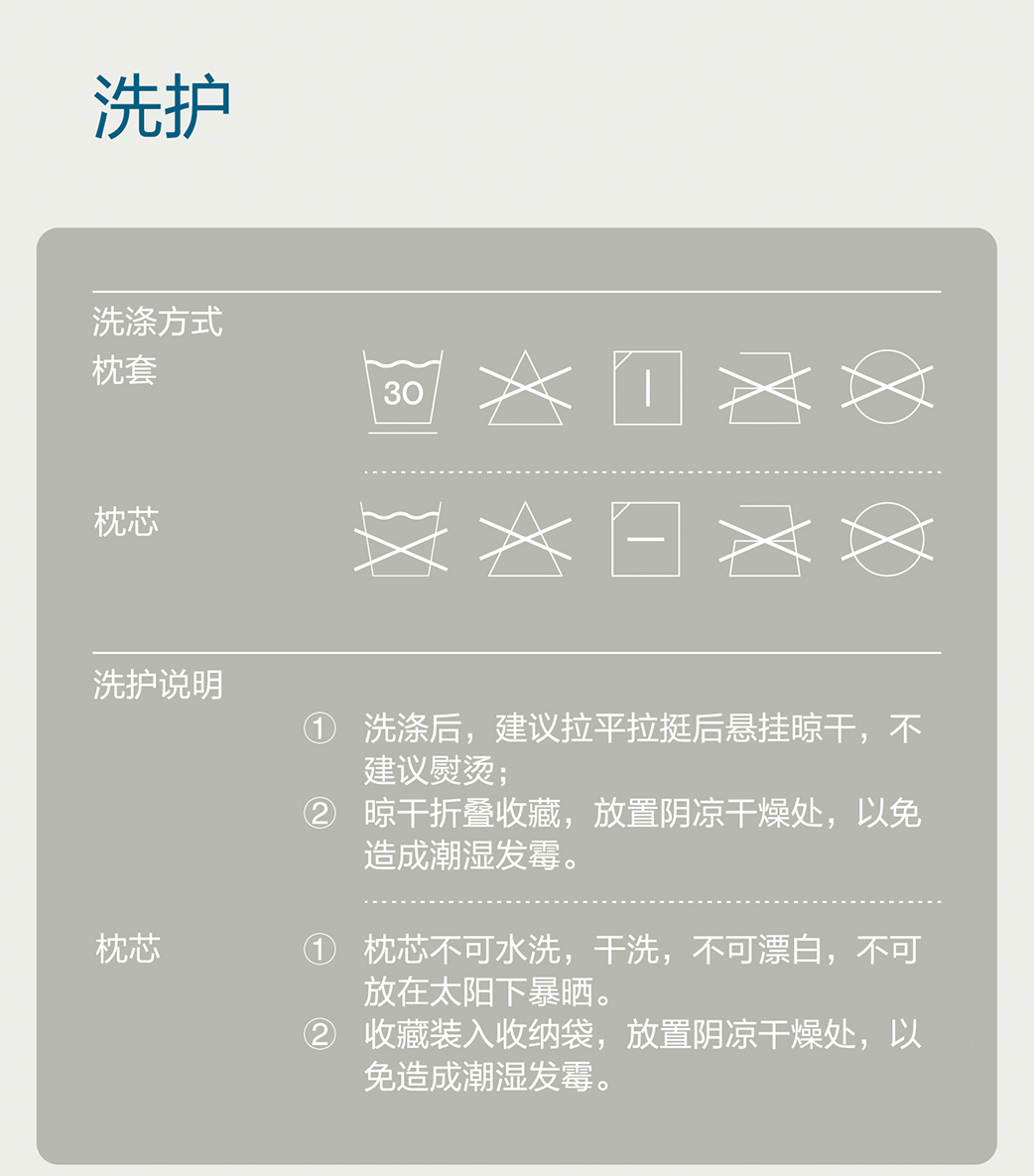 洗护

洗涤方式
枕套

30

枕芯

洗护说明
① 洗涤后，建议拉平拉挺后悬挂晾干，不建议熨烫；
② 晾干折叠收藏，放置阴凉干燥处，以免造成潮湿发霉。

枕芯
① 枕芯不可水洗，干洗，不可漂白，不可放在太阳下暴晒。
② 收藏装入收纳袋，放置阴凉干燥处，以免造成潮湿发霉。